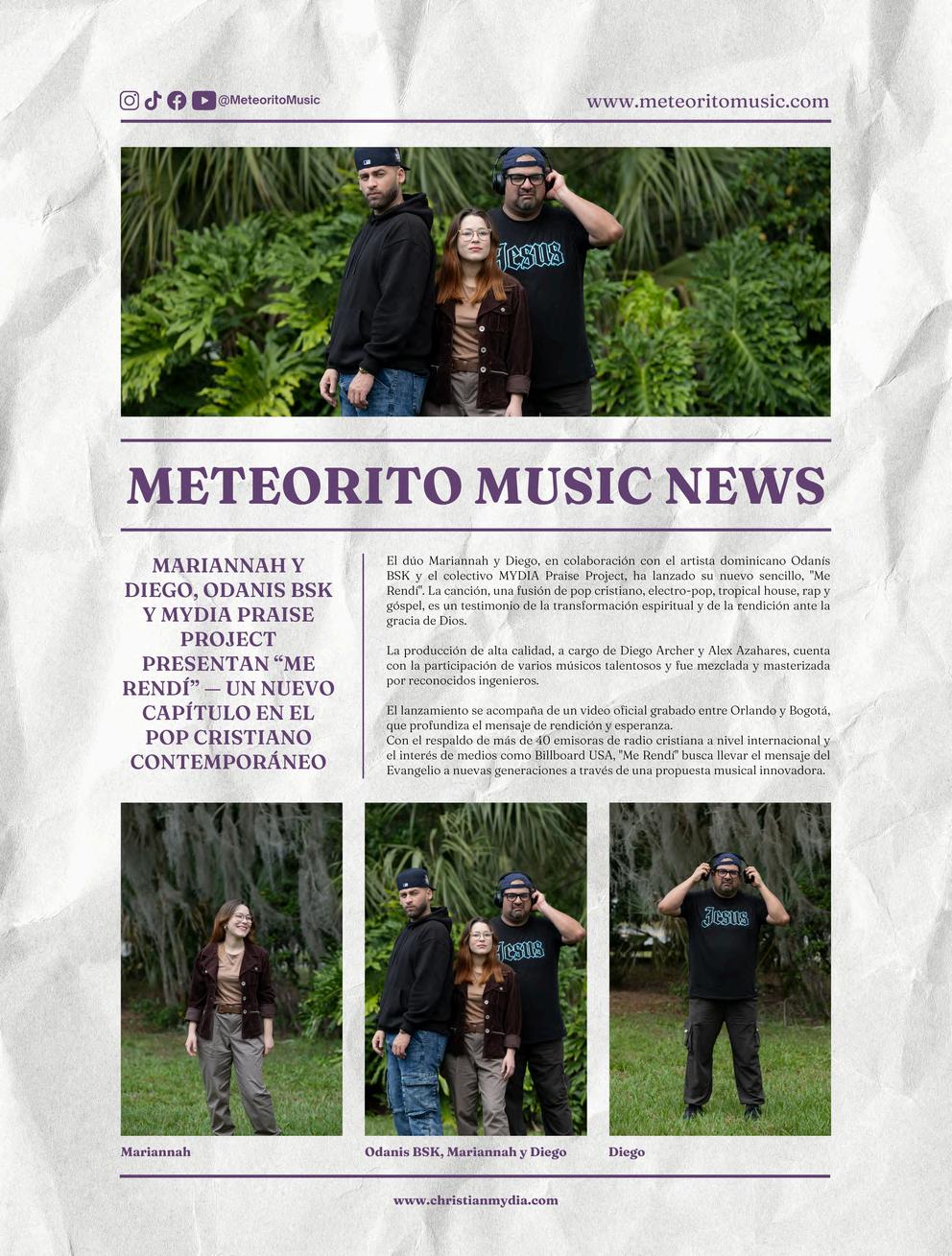 @MeteoritoMusic

www.meteoritomusic.com

Jesus

METEORITO MUSIC NEWS

MARIANNAH Y DIEGO, ODANIS BSK Y MYDIA PRAISE PROJECT PRESENTAN “ME RENDÍ” — UN NUEVO CAPÍTULO EN EL POP CRISTIANO CONTEMPORÁNEO

El dúo Mariannah y Diego, en colaboración con el artista dominicano Odanis BSK y el colectivo MYDIA Praise Project, ha lanzado su nuevo sencillo, "Me Rendí". La canción, una fusión de pop cristiano, electro-pop, tropical house, rap y góspel, es un testimonio de la transformación espiritual y de la rendición ante la gracia de Dios.

La producción de alta calidad, a cargo de Diego Archer y Alex Azahares, cuenta con la participación de varios músicos talentosos y fue mezclada y masterizada por reconocidos ingenieros.

El lanzamiento se acompaña de un video oficial grabado entre Orlando y Bogotá, que profundiza el mensaje de rendición y esperanza.
Con el respaldo de más de 40 emisoras de radio cristiana a nivel internacional y el interés de medios como Billboard USA, "Me Rendí" busca llevar el mensaje del Evangelio a nuevas generaciones a través de una propuesta musical innovadora.

Jesus

Jesus

Mariannah

Odanis BSK, Mariannah y Diego

Diego

www.christianmydia.com